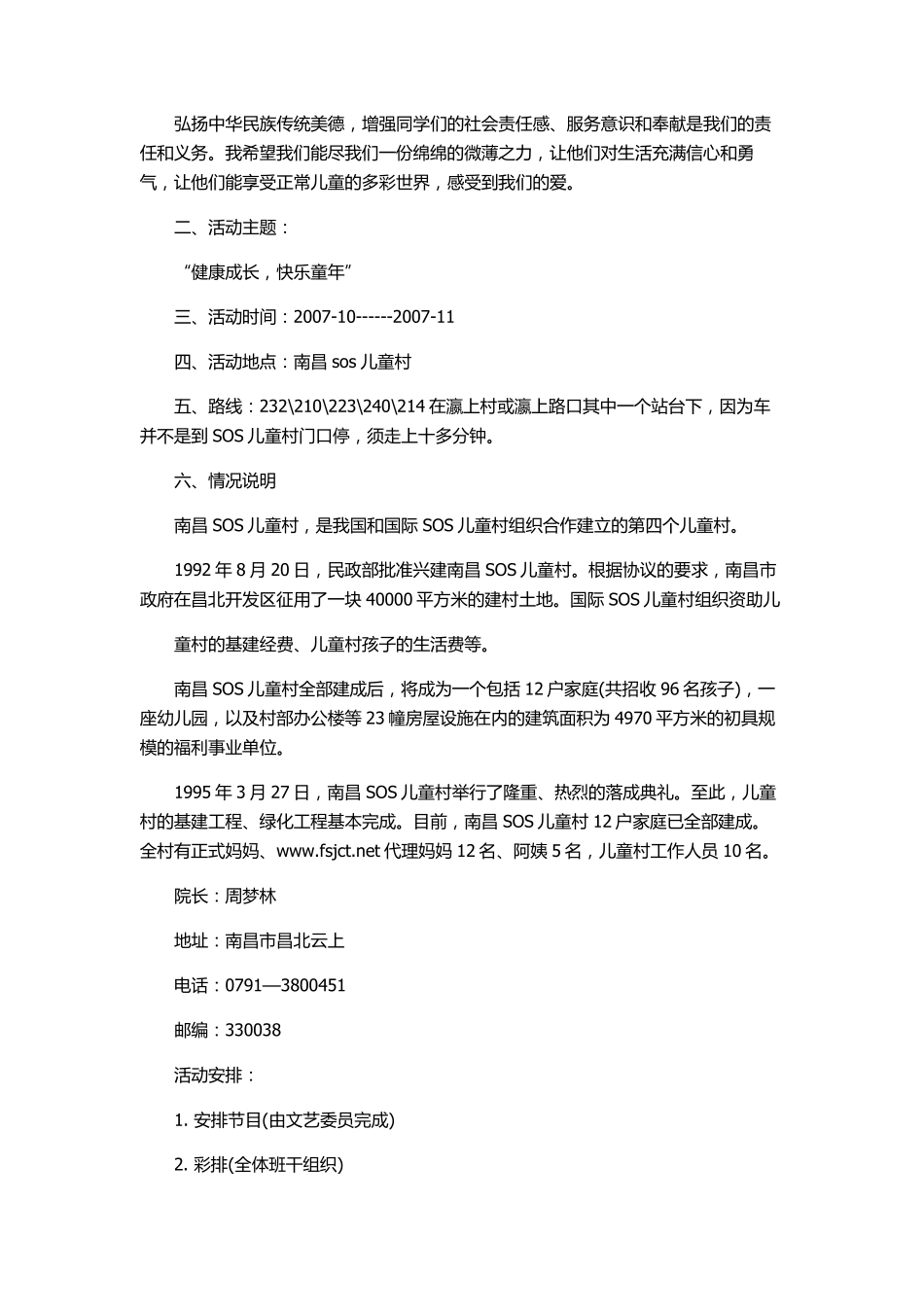 弘扬中华民族传统美德，增强同学们的社会责任感、服务意识和奉献是我们的责任和义务。我希望我们能尽我们一份绵绵的微薄之力，让他们对生活充满信心和勇气，让他们能享受正常儿童的多彩世界，感受到我们的爱。

二、活动主题：

“健康成长，快乐童年”

三、活动时间：2007-10------2007-11

四、活动地点：南昌 sos 儿童村

五、路线：232\210\223\240\214 在瀛上村或瀛上路口其中一个站台下，因为车并不是到 SOS 儿童村门口停，须走上十多分钟。

六、情况说明

南昌 SOS 儿童村，是我国和国际 SOS 儿童村组织合作建立的第四个儿童村。

1992 年 8 月 20 日，民政部批准兴建南昌 SOS 儿童村。根据协议的要求，南昌市政府在昌北开发区征用了一块 40000 平方米的建村土地。国际 SOS 儿童村组织资助儿

童村的基建经费、儿童村孩子的生活费等。

南昌 SOS 儿童村全部建成后，将成为一个包括 12 户家庭(共招收 96 名孩子)，一座幼儿园，以及村部办公楼等 23 幢房屋设施在内的建筑面积为 4970 平方米的初具规模的福利事业单位。

1995 年 3 月 27 日，南昌 SOS 儿童村举行了隆重、热烈的落成典礼。至此，儿童村的基建工程、绿化工程基本完成。目前，南昌 SOS 儿童村 12 户家庭已全部建成。全村有正式妈妈、www.fsjct.net 代理妈妈 12 名、阿姨 5 名，儿童村工作人员 10 名。

院长：周梦林

地址：南昌市昌北云上

电话：0791—3800451

邮编：330038

活动安排：

1. 安排节目(由文艺委员完成)

2. 彩排(全体班干组织)